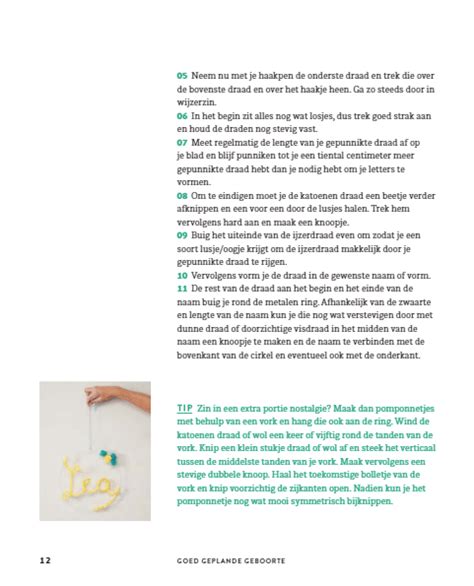 05 Neem nu met je haakpen de onderste draad en trek die over de bovenste draad en over het haakje heen. Ga zo steeds door in wijzerzin.
06 In het begin zit alles nog wat losjes, dus trek goed strak aan en houd de draden nog stevig vast.
07 Meet regelmatig de lengte van je gepunnikte draad af op je blad en blijf punniken tot je een tiental centimeter meer gepunnikte draad hebt dan je nodig hebt om je letters te vormen.
08 Om te eindigen moet je de katoenen draad een beetje verder afknippen en een voor een door de lusjes halen. Trek hem vervolgens hard aan en maak een knoopje.
09 Buig het uiteinde van de ijzerdraad even om zodat je een soort lusje/oogje krijgt om de ijzerdraad makkelijk door je gepunnikte draad te rijgen.
10 Vervolgens vorm je de draad in de gewenste naam of vorm.
11 De rest van de draad aan het begin en het einde van de naam buig je rond de metalen ring. Afhankelijk van de zwaarte en lengte van de naam kun je die nog wat verstevigen door met dunne draad of doorzichtige visdraad in het midden van de naam een knoopje te maken en de naam te verbinden met de bovenkant van de cirkel en eventueel ook met de onderkant.

TIP Zin in een extra portie nostalgie? Maak dan pomponnetjes met behulp van een vork en hang die ook aan de ring. Wind de katoenen draad of wol een keer of vijftig rond de tanden van de vork. Knip een klein stukje draad of wol af en steek het verticaal tussen de middelste tanden van je vork. Maak vervolgens een stevige dubbele knoop. Haal het toekomstige bolletje van de vork en knip voorzichtig de zijkanten open. Nadien kun je het pomponnetje nog wat mooi symmetrisch bijknippen.

Lea

12 GOED GEPLANDE GEBOORTE